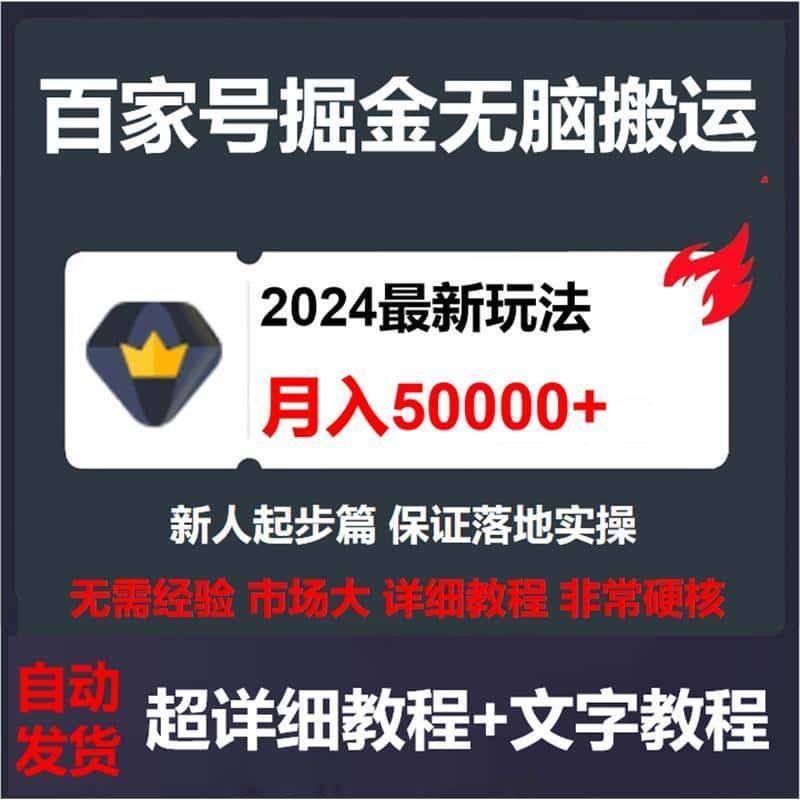 百家号掘金无脑搬运

2024最新玩法

月入50000+

新人起步篇 保证落地实操

无需经验 市场大 详细教程 非常硬核

自动发货

超详细教程+文字教程